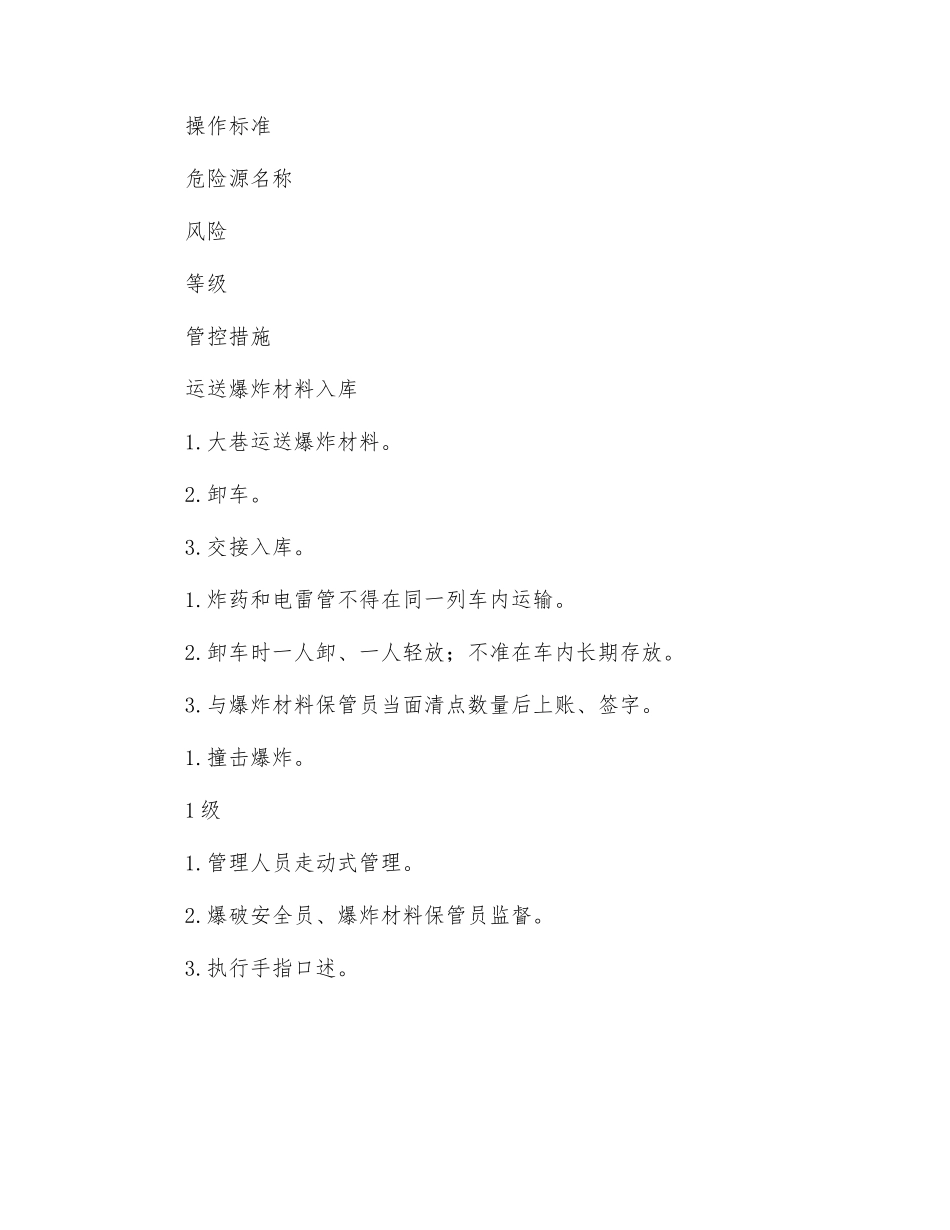 操作标准

危险源名称

风险

等级

管控措施

运送爆炸材料入库

1. 大巷运送爆炸材料。

2. 卸车。

3. 交接入库。

1. 炸药和电雷管不得在同一列车内运输。

2. 卸车时一人卸、一人轻放；不准在车内长期存放。

3. 与爆炸材料保管员当面清点数量后上账、签字。

1. 撞击爆炸。

1 级

1. 管理人员走动式管理。

2. 爆破安全员、爆炸材料保管员监督。

3. 执行手指口述。